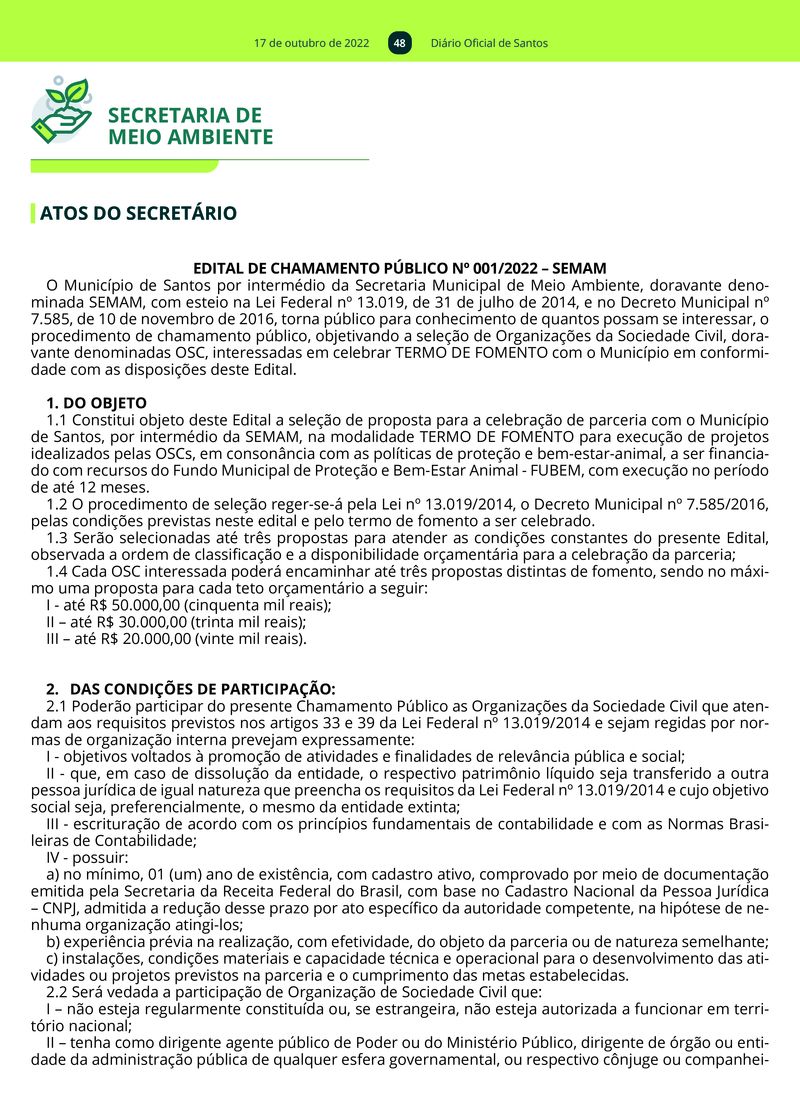 17 de outubro de 2022 48 Diário Oficial de Santos

SECRETARIA DE MEIO AMBIENTE

ATOS DO SECRETÁRIO

EDITAL DE CHAMAMENTO PÚBLICO Nº 001/2022 – SEMAM

O Município de Santos por intermédio da Secretaria Municipal de Meio Ambiente, doravante denominada SEMAM, com esteio na Lei Federal nº 13.019, de 31 de julho de 2014, e no Decreto Municipal nº 7.585, de 10 de novembro de 2016, torna público para conhecimento de quantos possam se interessar, o procedimento de chamamento público, objetivando a seleção de Organizações da Sociedade Civil, doravante denominadas OSC, interessadas em celebrar TERMO DE FOMENTO com o Município em conformidade com as disposições deste Edital.

1. DO OBJETO

1.1 Constitui objeto deste Edital a seleção de proposta para a celebração de parceria com o Município de Santos, por intermédio da SEMAM, na modalidade TERMO DE FOMENTO para execução de projetos idealizados pelas OSCs, em consonância com as políticas de proteção e bem-estar-animal, a ser financiado com recursos do Fundo Municipal de Proteção e Bem-Estar Animal - FUBEM, com execução no período de até 12 meses.

1.2 O procedimento de seleção reger-se-á pela Lei nº 13.019/2014, o Decreto Municipal nº 7.585/2016, pelas condições previstas neste edital e pelo termo de fomento a ser celebrado.

1.3 Serão selecionadas até três propostas para atender as condições constantes do presente Edital, observada a ordem de classificação e a disponibilidade orçamentária para a celebração da parceria;

1.4 Cada OSC interessada poderá encaminhar até três propostas distintas de fomento, sendo no máximo uma proposta para cada teto orçamentário a seguir:

I - até R$ 50.000,00 (cinquenta mil reais);

II – até R$ 30.000,00 (trinta mil reais);

III – até R$ 20.000,00 (vinte mil reais).

2. DAS CONDIÇÕES DE PARTICIPAÇÃO:

2.1 Poderão participar do presente Chamamento Público as Organizações da Sociedade Civil que atendam aos requisitos previstos nos artigos 33 e 39 da Lei Federal nº 13.019/2014 e sejam regidas por normas de organização interna prevejam expressamente:

I - objetivos voltados à promoção de atividades e finalidades de relevância pública e social;

II - que, em caso de dissolução da entidade, o respectivo patrimônio líquido seja transferido a outra pessoa jurídica de igual natureza que preencha os requisitos da Lei Federal nº 13.019/2014 e cujo objetivo social seja, preferencialmente, o mesmo da entidade extinta;

III - escrituração de acordo com os princípios fundamentais de contabilidade e com as Normas Brasileiras de Contabilidade;

IV - possuir:

a) no mínimo, 01 (um) ano de existência, com cadastro ativo, comprovado por meio de documentação emitida pela Secretaria da Receita Federal do Brasil, com base no Cadastro Nacional da Pessoa Jurídica – CNPJ, admitida a redução desse prazo por ato específico da autoridade competente, na hipótese de nenhuma organização atingi-los;

b) experiência prévia na realização, com efetividade, do objeto da parceria ou de natureza semelhante;

c) instalações, condições materiais e capacidade técnica e operacional para o desenvolvimento das atividades ou projetos previstos na parceria e o cumprimento das metas estabelecidas.

2.2 Será vedada a participação de Organização de Sociedade Civil que:

I – não esteja regularmente constituída ou, se estrangeira, não esteja autorizada a funcionar em território nacional;

II – tenha como dirigente agente público de Poder ou do Ministério Público, dirigente de órgão ou entidade da administração pública de qualquer esfera governamental, ou respectivo cônjuge ou companhei-